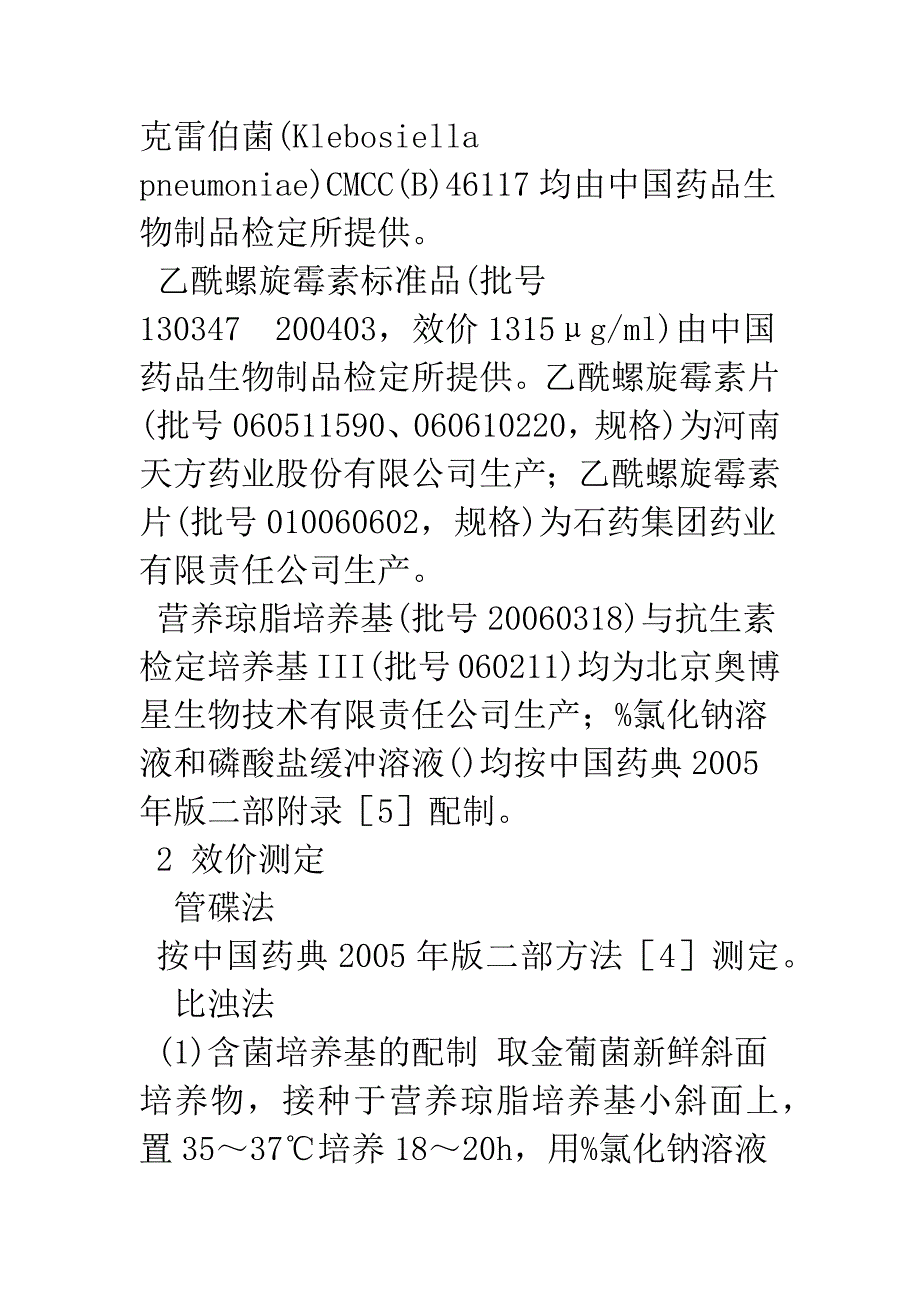 克雷伯菌(Klebosiella pneumoniae)CMCC(B)46117 均由中国药品生物制品检定所提供。

乙酰螺旋霉素标准品(批号 130347 200403，效价 1315μg/ml)由中国药品生物制品检定所提供。乙酰螺旋霉素片(批号 060511590、060610220，规格)为河南天方药业股份有限公司生产；乙酰螺旋霉素片(批号 010060602，规格)为石药集团药业有限责任公司生产。

营养琼脂培养基(批号 20060318)与抗生素检定培养基 III(批号 060211)均为北京奥博星生物技术有限责任公司生产；%氯化钠溶液和磷酸盐缓冲溶液()均按中国药典 2005 年版二部附录［5］配制。

2 效价测定

管碟法

按中国药典 2005 年版二部方法［4］测定。

比浊法

(1)含菌培养基的配制 取金葡菌新鲜斜面培养物，接种于营养琼脂培养基小斜面上，置 35～37℃培养 18～20h，用%氯化钠溶液